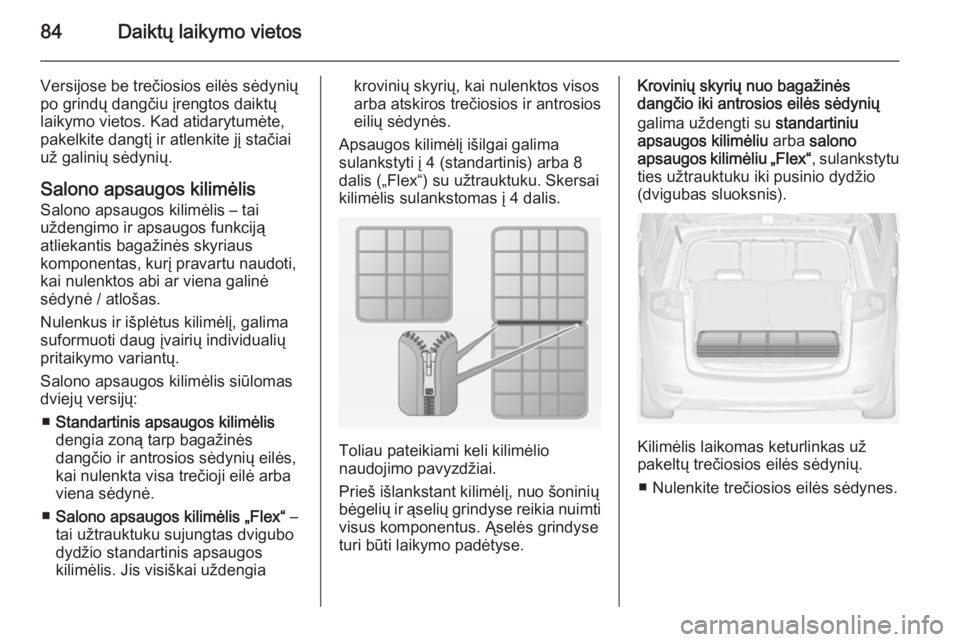 84 Daiktų laikymo vietos

Versijose be trečiosios eilės sėdynių po grindų dangčiu įrengtos daiktų laikymo vietos. Kad atidarytumėte, pakelkite dangtį ir atlenkite jį stačiai už galinių sėdynių.

Salono apsaugos kilimėlis
Salono apsaugos kilimėlis – tai uždengimo ir apsaugos funkciją atliekantis bagažinės skyriaus komponentas, kurį pravartu naudoti, kai nulenktos abi ar viena galinė sėdynė / atlošas.

Nulenkus ir išplėtus kilimėlį, galima suformuoti daug įvairių individualių pritaikymo variantų.

Salono apsaugos kilimėlis siūlomas dviejų versijų:

■ Standartinis apsaugos kilimėlis dengia zoną tarp bagažinės dangčio ir antrosios sėdynių eilės, kai nulenkta visa trečioji eilė arba viena sėdynė.

■ Salono apsaugos kilimėlis „Flex“ – tai užtrauktuku sujungtas dvigubo dydžio standartinis apsaugos kilimėlis. Jis visiškai uždengia krovinių skyrių, kai nulenktos visos arba atskiros trečiosios ir antrosios eilių sėdynės.

Apsaugos kilimėlį išilgai galima sulankstyti į 4 (standartinis) arba 8 dalis („Flex“) su užtrauktuku. Skersai kilimėlis sulankstomas į 4 dalis.

Toliau pateikiami keli kilimėlio naudojimo pavyzdžiai.

Prieš išlankstant kilimėlį, nuo šoninių bėgelių ir ąselių grindyse reikia nuimti visus komponentus. Ąselės grindyse turi būti laikymo padėtyse.

Krovinių skyrių nuo bagažinės dangčio iki antrosios eilės sėdynių galima uždengti su standartiniu apsaugos kilimėliu arba salono apsaugos kilimėliu „Flex“, sulankstytu ties užtrauktuku iki pusinio dydžio (dvigubas sluoksnis).

Kilimėlis laikomas keturlinkas už pakeltų trečiosios eilės sėdynių.

■ Nulenkite trečiosios eilės sėdynes.

carmanualsonline.info